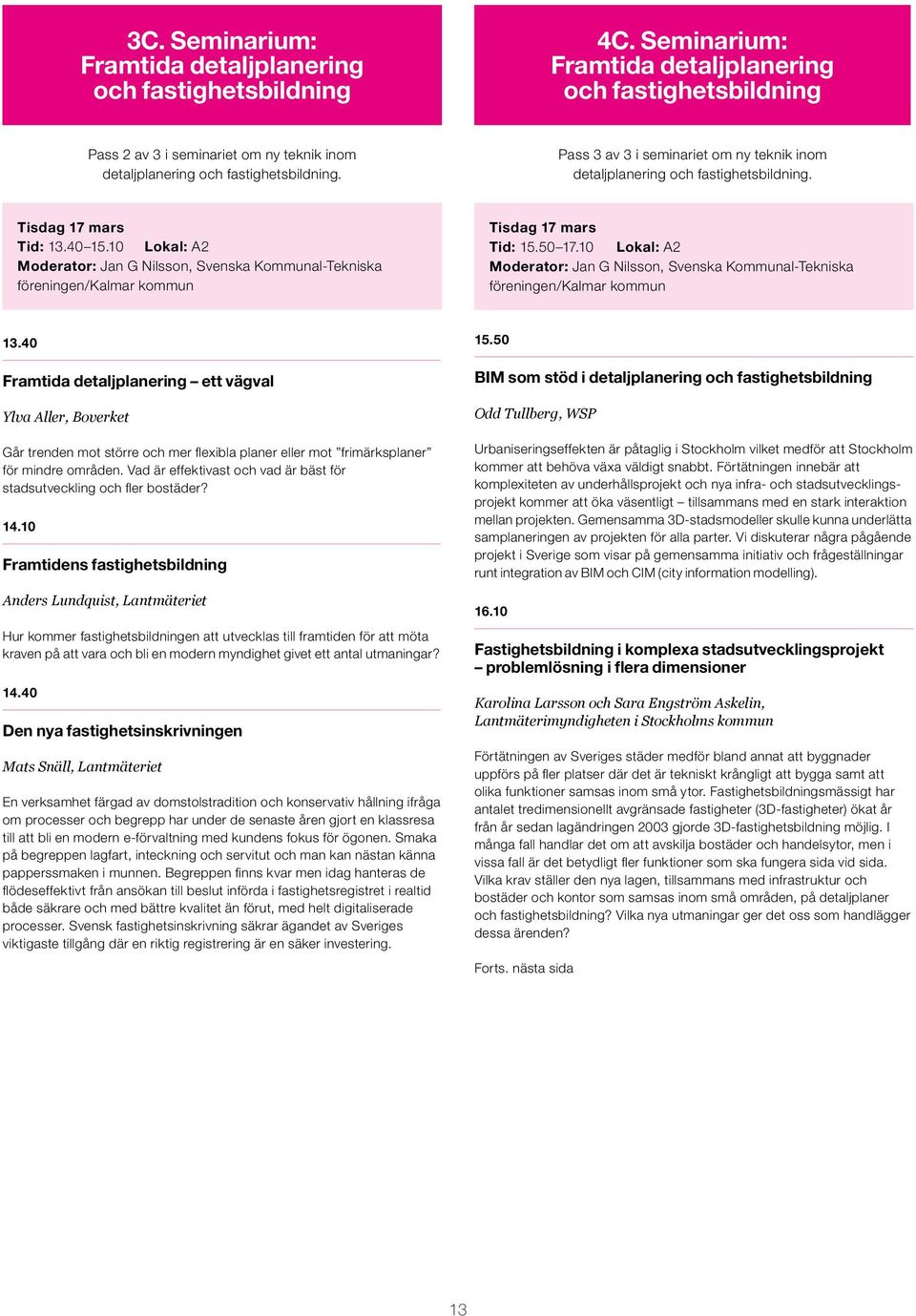 3C. Seminarium: Framtida detaljplanering och fastighetsbildning

Pass 2 av 3 i seminariet om ny teknik inom detaljplanering och fastighetsbildning.

Tisdag 17 mars
Tid: 13.40–15.10 Lokal: A2
Moderator: Jan G Nilsson, Svenska Kommunal-Tekniska föreningen/Kalmar kommun

13.40

Framtida detaljplanering – ett vägval

Ylva Aller, Boverket

Går trenden mot större och mer flexibla planer eller mot ”frimärksplaner” för mindre områden. Vad är effektivast och vad är bäst för stadsutveckling och fler bostäder?

14.10

Framtidens fastighetsbildning

Anders Lundquist, Lantmäteriet

Hur kommer fastighetsbildningen att utvecklas till framtiden för att möta kraven på att vara och bli en modern myndighet givet ett antal utmaningar?

14.40

Den nya fastighetsinskrivningen

Mats Snäll, Lantmäteriet

En verksamhet färgad av domstolstradition och konservativ hållning ifråga om processer och begrepp har under de senaste åren gjort en klassresa till att bli en modern e-förvaltning med kundens fokus för ögonen. Smaka på begreppen lagfart, inteckning och servitut och man kan nästan känna papperssmaken i munnen. Begreppen finns kvar men idag hanteras de flödeseffektivt från ansökan till beslut införda i fastighetsregistret i realtid både säkrare och med bättre kvalitet än förut, med helt digitaliserade processer. Svensk fastighetsinskrivning säkrar ägandet av Sveriges viktigaste tillgång där en riktig registrering är en säker investering.

4C. Seminarium: Framtida detaljplanering och fastighetsbildning

Pass 3 av 3 i seminariet om ny teknik inom detaljplanering och fastighetsbildning.

Tisdag 17 mars
Tid: 15.50–17.10 Lokal: A2
Moderator: Jan G Nilsson, Svenska Kommunal-Tekniska föreningen/Kalmar kommun

15.50

BIM som stöd i detaljplanering och fastighetsbildning

Odd Tullberg, WSP

Urbaniseringseffekten är påtaglig i Stockholm vilket medför att Stockholm kommer att behöva växa väldigt snabbt. Förtätningen innebär att komplexiteten av underhållsprojekt och nya infra- och stadsutvecklingsprojekt kommer att öka väsentligt – tillsammans med en stark interaktion mellan projekten. Gemensamma 3D-stadsmodeller skulle kunna underlätta samplaneringen av projekten för alla parter. Vi diskuterar några pågående projekt i Sverige som visar på gemensamma initiativ och frågeställningar runt integration av BIM och CIM (city information modelling).

16.10

Fastighetsbildning i komplexa stadsutvecklingsprojekt – problemlösning i flera dimensioner

Karolina Larsson och Sara Engström Askelin, Lantmäterimyndigheten i Stockholms kommun

Förtätningen av Sveriges städer medför bland annat att byggnader uppförs på fler platser där det är tekniskt krångligt att bygga samt att olika funktioner samsas inom små ytor. Fastighetsbildningsmässigt har antalet tredimensionellt avgränsade fastigheter (3D-fastigheter) ökat år från år sedan lagändringen 2003 gjorde 3D-fastighetsbildning möjlig. I många fall handlar det om att avskilja bostäder och handelsytor, men i vissa fall är det betydligt fler funktioner som ska fungera sida vid sida. Vilka krav ställer den nya lagen, tillsammans med infrastruktur och bostäder och kontor som samsas inom små områden, på detaljplaner och fastighetsbildning? Vilka nya utmaningar ger det oss som handlägger dessa ärenden?

Forts. nästa sida

13